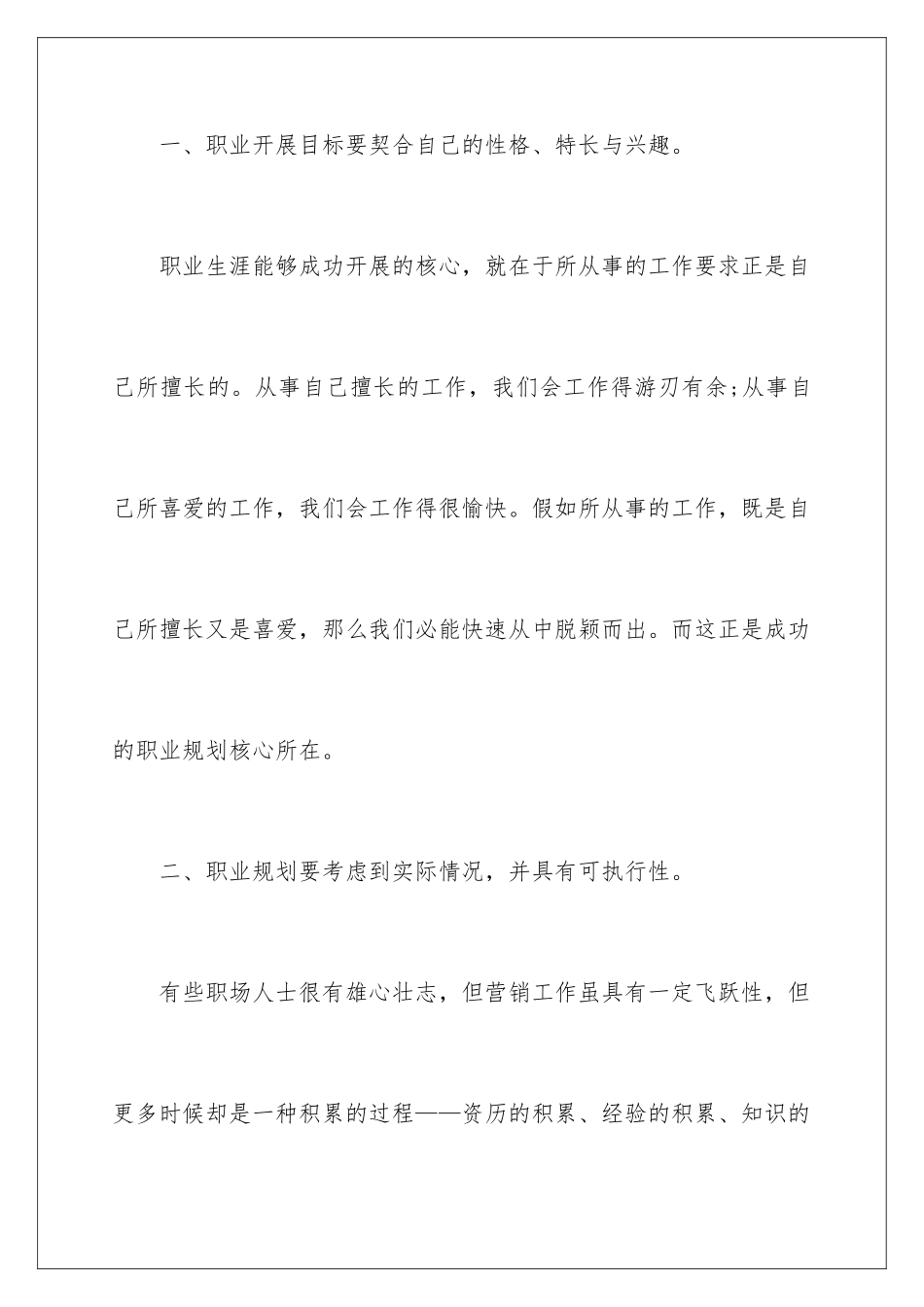 一、职业开展目标要契合自己的性格、特长与兴趣。

职业生涯能够成功开展的核心，就在于所从事的工作要求正是自己所擅长的。从事自己擅长的工作，我们会工作得游刃有余;从事自己所喜爱的工作，我们会工作得很愉快。假如所从事的工作，既是自己所擅长又是喜爱，那么我们必能快速从中脱颖而出。而这正是成功的职业规划核心所在。

二、职业规划要考虑到实际情况，并具有可执行性。

有些职场人士很有雄心壮志，但营销工作虽具有一定飞跃性，但更多时候却是一种积累的过程——资历的积累、经验的积累、知识的